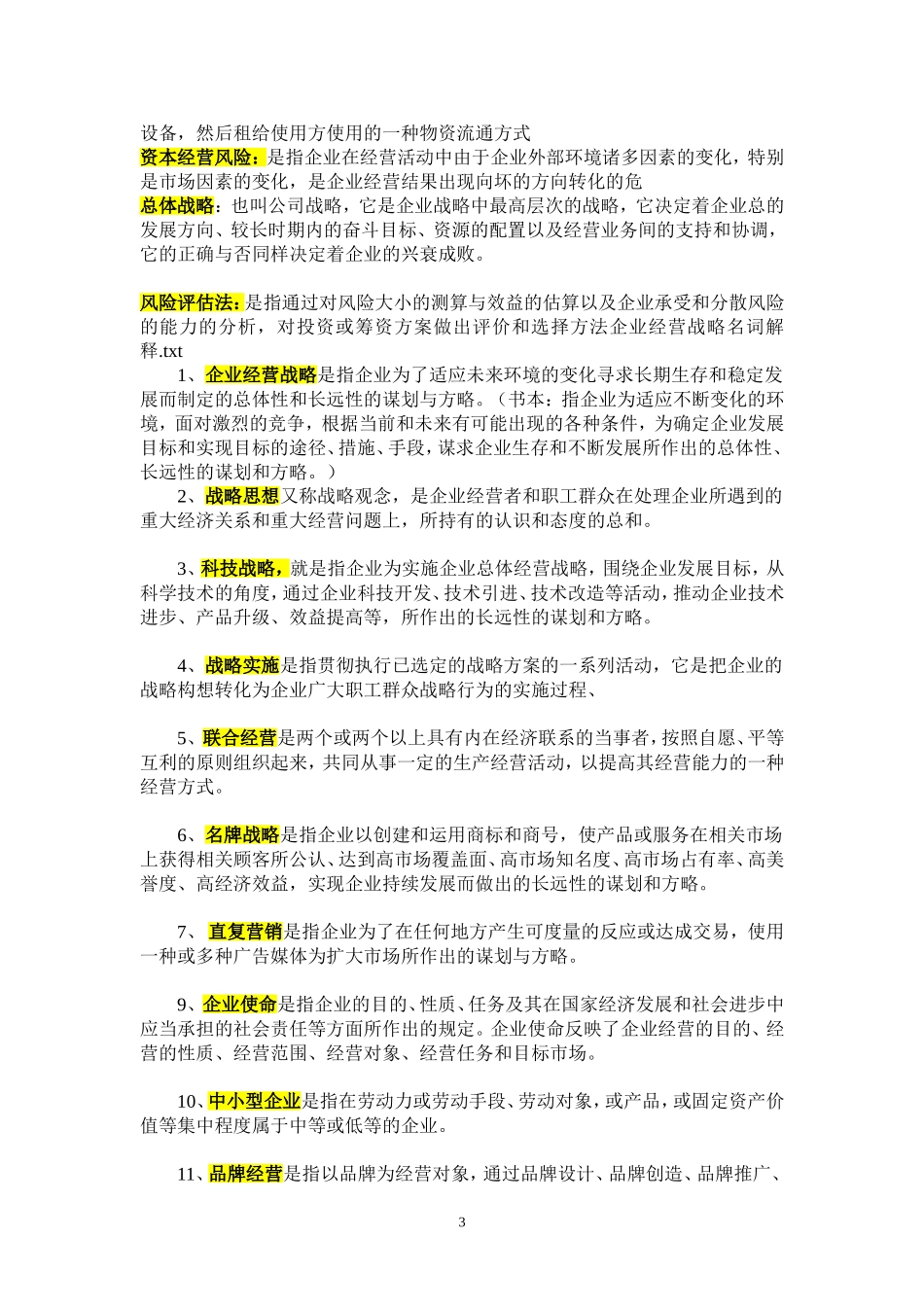 设备，然后租给使用方使用的一种物资流通方式
资本经营风险：是指企业在经营活动中由于企业外部环境诸多因素的变化，特别是市场因素的变化，是企业经营结果出现向坏的方向转化的危
总体战略：也叫公司战略，它是企业战略中最高层次的战略，它决定着企业总的发展方向、较长时期内的奋斗目标、资源的配置以及经营业务间的支持和协调，它的正确与否同样决定着企业的兴衰成败。

风险评估法：是指通过对风险大小的测算与效益的估算以及企业承受和分散风险的能力的分析，对投资或筹资方案做出评价和选择方法企业经营战略名词解释.txt

1、企业经营战略是指企业为了适应未来环境的变化寻求长期生存和稳定发展而制定的总体性和长远性的谋划与方略。（书本：指企业为适应不断变化的环境，面对激烈的竞争，根据当前和未来有可能出现的各种条件，为确定企业发展目标和实现目标的途径、措施、手段，谋求企业生存和不断发展所作出的总体性、长远性的谋划和方略。）

2、战略思想又称战略观念，是企业经营者和职工群众在处理企业所遇到的重大经济关系和重大经营问题上，所持有的认识和态度的总和。

3、科技战略，就是指企业为实施企业总体经营战略，围绕企业发展目标，从科学技术的角度，通过企业科技开发、技术引进、技术改造等活动，推动企业技术进步、产品升级、效益提高等，所作出的长远性的谋划和方略。

4、战略实施是指贯彻执行已选定的战略方案的一系列活动，它是把企业的战略构想转化为企业广大职工群众战略行为的实施过程、

5、联合经营是两个或两个以上具有内在经济联系的当事者，按照自愿、平等互利的原则组织起来，共同从事一定的生产经营活动，以提高其经营能力的一种经营方式。

6、名牌战略是指企业以创建和运用商标和商号，使产品或服务在相关市场上获得相关顾客所公认、达到高市场覆盖面、高市场知名度、高市场占有率、高美誉度、高经济效益，实现企业持续发展而做出的长远性的谋划和方略。

7、直复营销是指企业为了在任何地方产生可度量的反应或达成交易，使用一种或多种广告媒体为扩大市场所作出的谋划与方略。

9、企业使命是指企业的目的、性质、任务及其在国家经济发展和社会进步中应当承担的社会责任等方面所作出的规定。企业使命反映了企业经营的目的、经营的性质、经营范围、经营对象、经营任务和目标市场。

10、中小型企业是指在劳动力或劳动手段、劳动对象，或产品，或固定资产价值等集中程度属于中等或低等的企业。

11、品牌经营是指以品牌为经营对象，通过品牌设计、品牌创造、品牌推广、

3